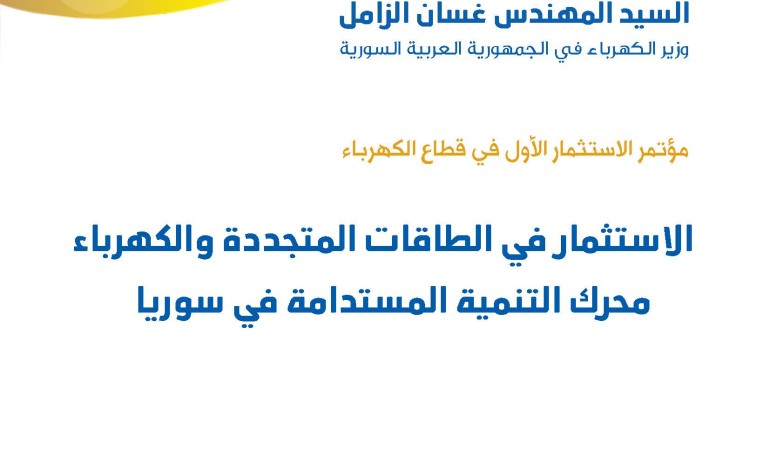 السيد المهندس غسان الزامل
وزير الكهرباء في الجمهورية العربية السورية

مؤتمر الاستثمار الأول في قطاع الكهرباء

الاستثمار في الطاقات المتجددة والكهرباء
محرك التنمية المستدامة في سوريا